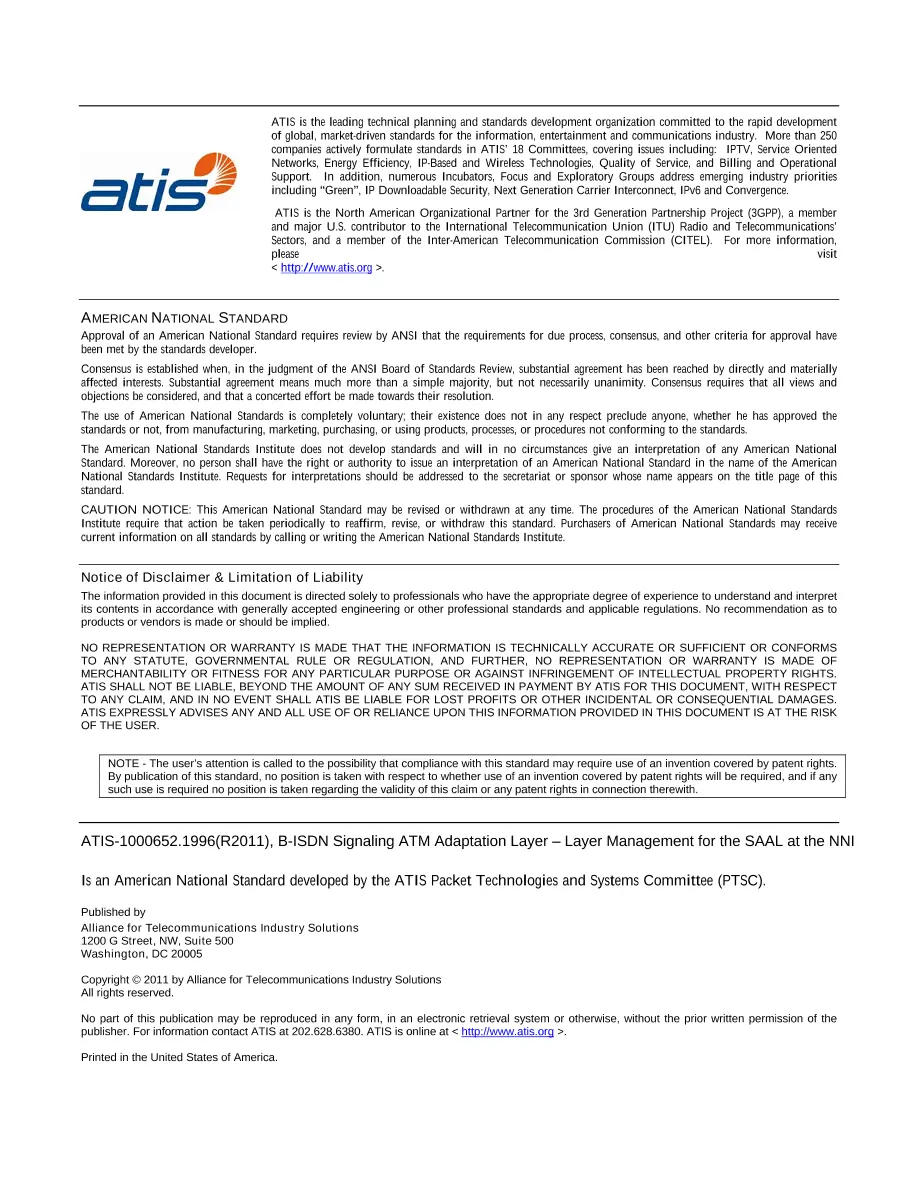 atis

ATIS is the leading technical planning and standards development organization committed to the rapid development of global, market-driven standards for the information, entertainment and communications industry. More than 250 companies actively formulate standards in ATIS' 18 Committees, covering issues including: IPTV, Service Oriented Networks, Energy Efficiency, IP-Based and Wireless Technologies, Quality of Service, and Billing and Operational Support. In addition, numerous Incubators, Focus and Exploratory Groups address emerging industry priorities including "Green", IP Downloadable Security, Next Generation Carrier Interconnect, IPv6 and Convergence.

ATIS is the North American Organizational Partner for the 3rd Generation Partnership Project (3GPP), a member and major U.S. contributor to the International Telecommunication Union (ITU) Radio and Telecommunications' Sectors, and a member of the Inter-American Telecommunication Commission (CITEL). For more information, please visit < http://www.atis.org >.

AMERICAN NATIONAL STANDARD

Approval of an American National Standard requires review by ANSI that the requirements for due process, consensus, and other criteria for approval have been met by the standards developer.

Consensus is established when, in the judgment of the ANSI Board of Standards Review, substantial agreement has been reached by directly and materially affected interests. Substantial agreement means much more than a simple majority, but not necessarily unanimity. Consensus requires that all views and objections be considered, and that a concerted effort be made towards their resolution.

The use of American National Standards is completely voluntary; their existence does not in any respect preclude anyone, whether he has approved the standards or not, from manufacturing, marketing, purchasing, or using products, processes, or procedures not conforming to the standards.

The American National Standards Institute does not develop standards and will in no circumstances give an interpretation of any American National Standard. Moreover, no person shall have the right or authority to issue an interpretation of an American National Standard in the name of the American National Standards Institute. Requests for interpretations should be addressed to the secretariat or sponsor whose name appears on the title page of this standard.

CAUTION NOTICE: This American National Standard may be revised or withdrawn at any time. The procedures of the American National Standards Institute require that action be taken periodically to reaffirm, revise, or withdraw this standard. Purchasers of American National Standards may receive current information on all standards by calling or writing the American National Standards Institute.

Notice of Disclaimer & Limitation of Liability

The information provided in this document is directed solely to professionals who have the appropriate degree of experience to understand and interpret its contents in accordance with generally accepted engineering or other professional standards and applicable regulations. No recommendation as to products or vendors is made or should be implied.

NO REPRESENTATION OR WARRANTY IS MADE THAT THE INFORMATION IS TECHNICALLY ACCURATE OR SUFFICIENT OR CONFORMS TO ANY STATUTE, GOVERNMENTAL RULE OR REGULATION, AND FURTHER, NO REPRESENTATION OR WARRANTY IS MADE OF MERCHANTABILITY OR FITNESS FOR ANY PARTICULAR PURPOSE OR AGAINST INFRINGEMENT OF INTELLECTUAL PROPERTY RIGHTS. ATIS SHALL NOT BE LIABLE, BEYOND THE AMOUNT OF ANY SUM RECEIVED IN PAYMENT BY ATIS FOR THIS DOCUMENT, WITH RESPECT TO ANY CLAIM, AND IN NO EVENT SHALL ATIS BE LIABLE FOR LOST PROFITS OR OTHER INCIDENTAL OR CONSEQUENTIAL DAMAGES. ATIS EXPRESSLY ADVISES ANY AND ALL USE OF OR RELIANCE UPON THIS INFORMATION PROVIDED IN THIS DOCUMENT IS AT THE RISK OF THE USER.

NOTE - The user's attention is called to the possibility that compliance with this standard may require use of an invention covered by patent rights. By publication of this standard, no position is taken with respect to whether use of an invention covered by patent rights will be required, and if any such use is required no position is taken regarding the validity of this claim or any patent rights in connection therewith.

ATIS-1000652.1996(R2011), B-ISDN Signaling ATM Adaptation Layer – Layer Management for the SAAL at the NNI

Is an American National Standard developed by the ATIS Packet Technologies and Systems Committee (PTSC).

Published by
Alliance for Telecommunications Industry Solutions
1200 G Street, NW, Suite 500
Washington, DC 20005

Copyright © 2011 by Alliance for Telecommunications Industry Solutions
All rights reserved.

No part of this publication may be reproduced in any form, in an electronic retrieval system or otherwise, without the prior written permission of the publisher. For information contact ATIS at 202.628.6380. ATIS is online at < http://www.atis.org >.

Printed in the United States of America.